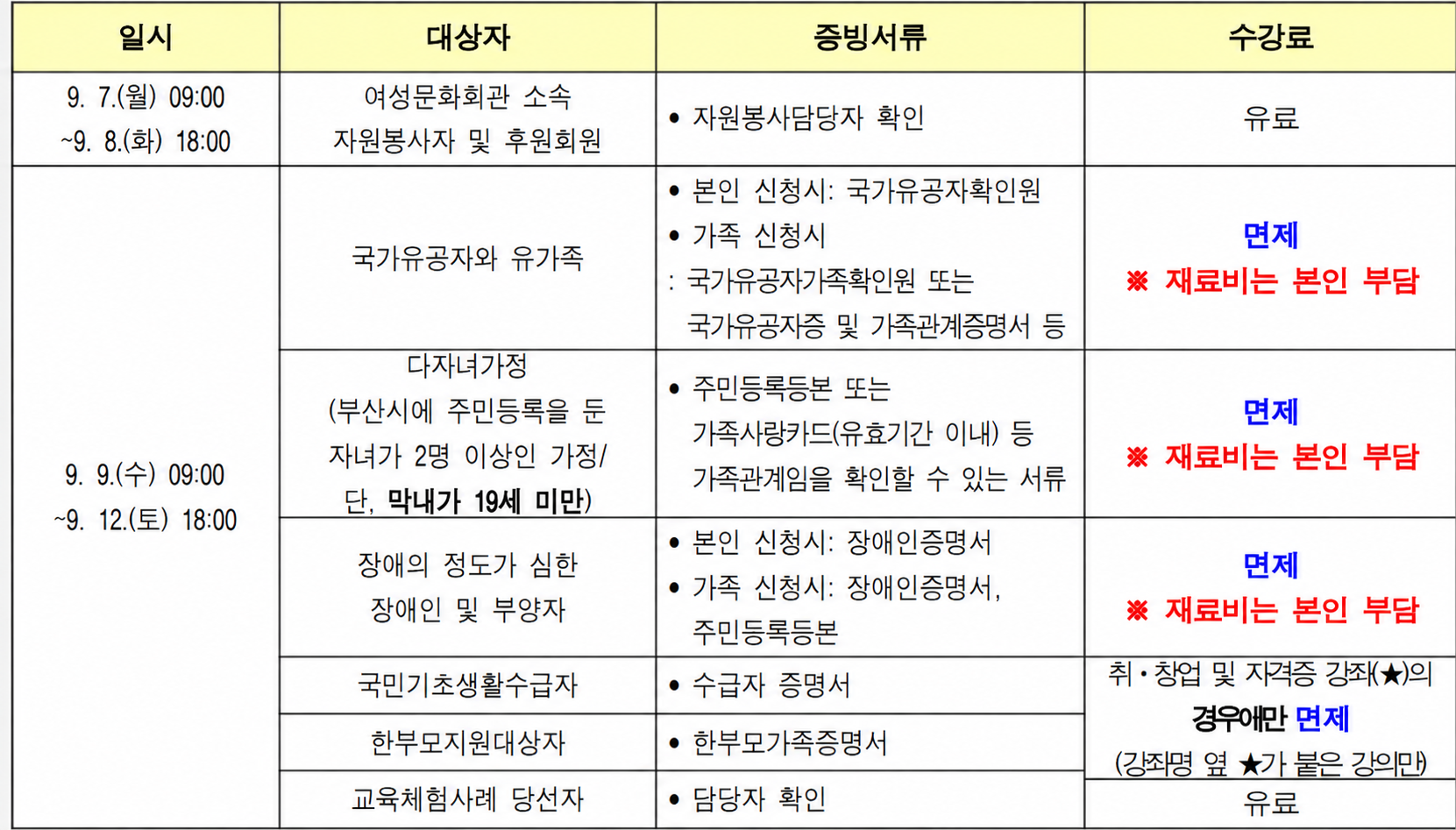 | 일시 | 대상자 | 증빙서류 | 수강료 |
|---|---|---|---|
| 9. 7.(월) 09:00 ~9. 8.(화) 18:00 | 여성문화회관 소속 자원봉사자 및 후원회원 | • 자원봉사담당자 확인 | 유료 |
| 9. 9.(수) 09:00 ~9. 12.(토) 18:00 | 국가유공자와 유가족 | • 본인 신청시: 국가유공자확인원 • 가족 신청시 : 국가유공자가족확인원 또는 국가유공자증 및 가족관계증명서 등 | 면제 ※ 재료비는 본인 부담 |
| | 다자녀가정 (부산시에 주민등록을 둔 자녀가 2명 이상인 가정/ 단, 막내가 19세 미만) | • 주민등록등본 또는 가족사랑카드(유효기간 이내) 등 가족관계임을 확인할 수 있는 서류 | 면제 ※ 재료비는 본인 부담 |
| | 장애의 정도가 심한 장애인 및 부양자 | • 본인 신청시: 장애인증명서 • 가족 신청시: 장애인증명서, 주민등록등본 | 면제 ※ 재료비는 본인 부담 |
| | 국민기초생활수급자 | • 수급자 증명서 | 취・창업 및 자격증 강좌(★)의 경우에만 면제 (강좌명 옆 ★가 붙은 강의만) |
| | 한부모지원대상자 | • 한부모가족증명서 | |
| | 교육체험사례 당선자 | • 담당자 확인 | 유료 |